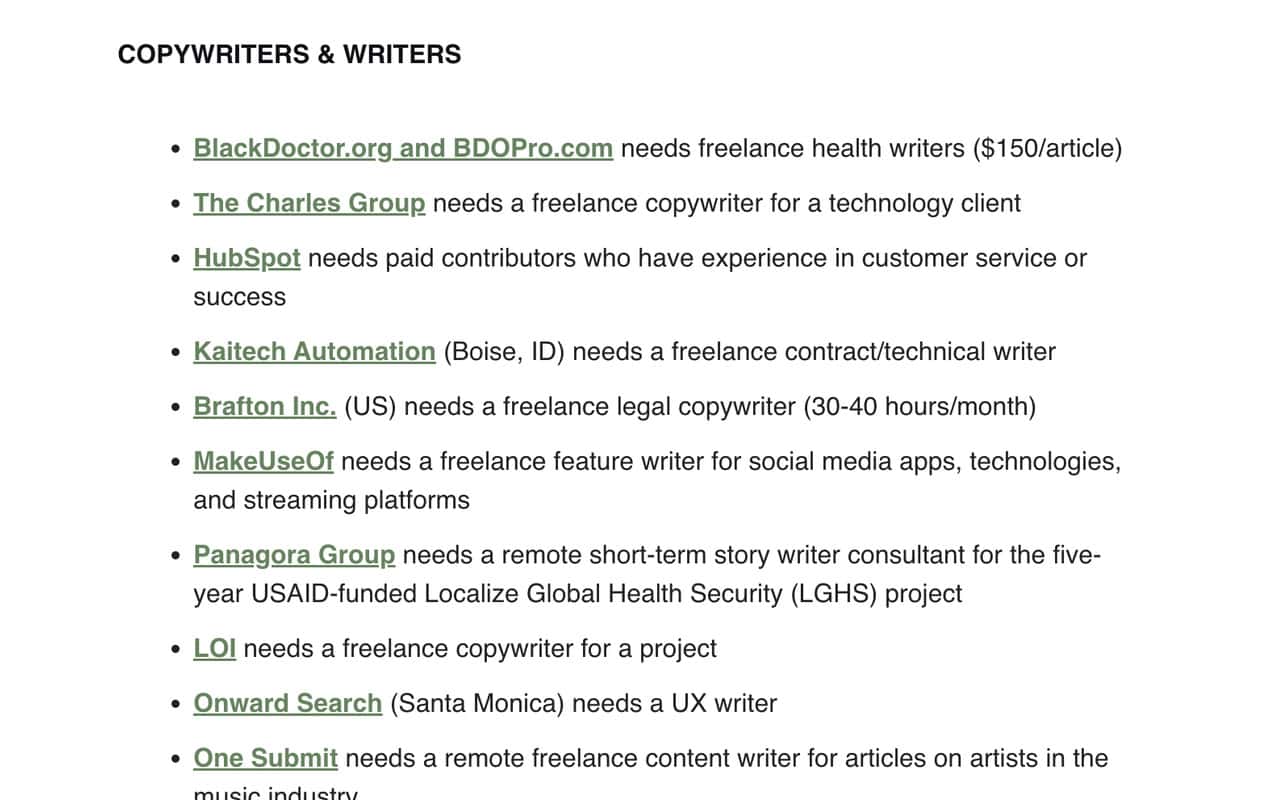 COPYWRITERS & WRITERS

- BlackDoctor.org and BDOPro.com needs freelance health writers ($150/article)
- The Charles Group needs a freelance copywriter for a technology client
- HubSpot needs paid contributors who have experience in customer service or success
- Kaitech Automation (Boise, ID) needs a freelance contract/technical writer
- Brafton Inc. (US) needs a freelance legal copywriter (30-40 hours/month)
- MakeUseOf needs a freelance feature writer for social media apps, technologies, and streaming platforms
- Panagora Group needs a remote short-term story writer consultant for the five-year USAID-funded Localize Global Health Security (LGHS) project
- LOI needs a freelance copywriter for a project
- Onward Search (Santa Monica) needs a UX writer
- One Submit needs a remote freelance content writer for articles on artists in the music industry